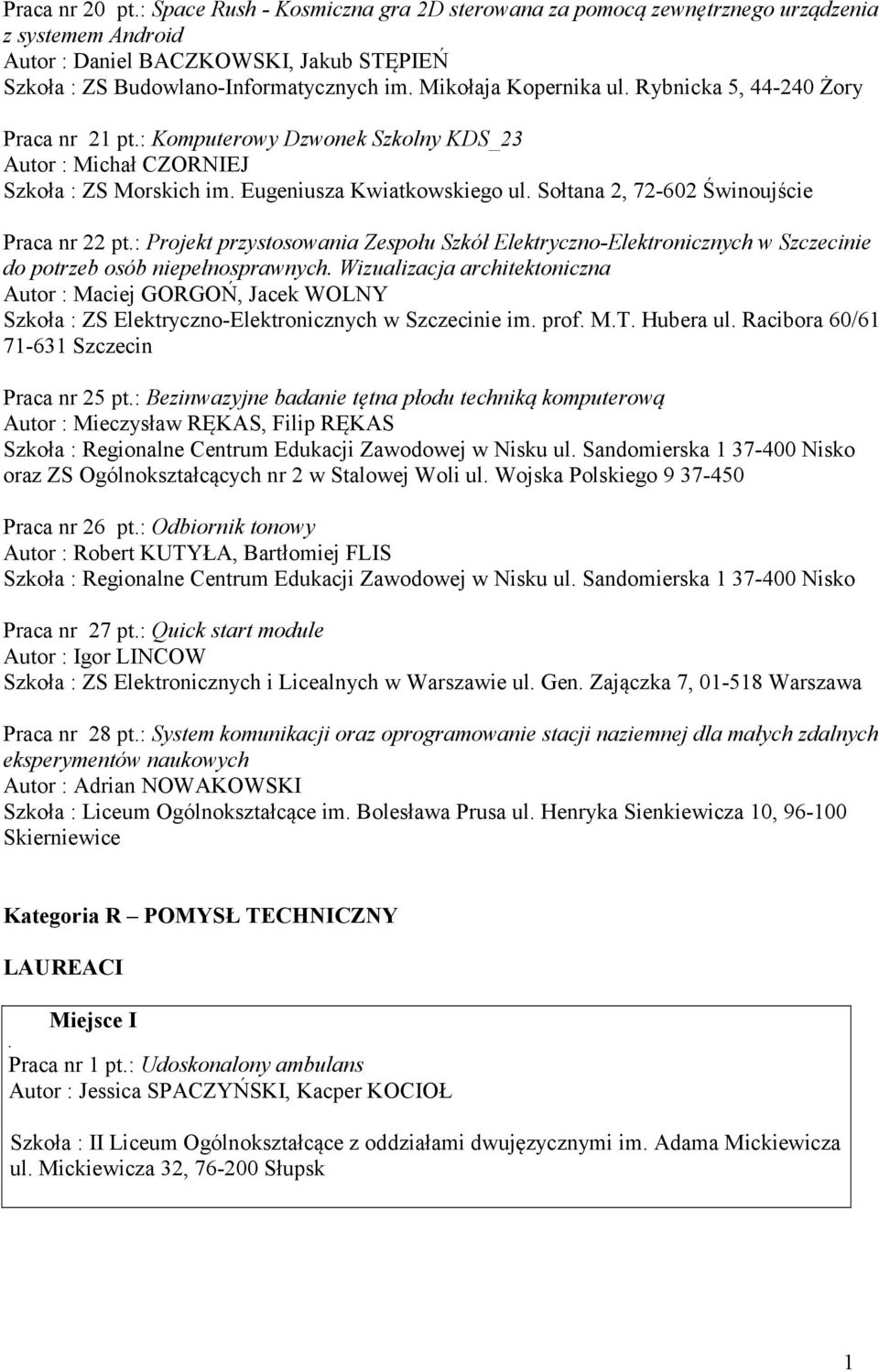 Praca nr 20 pt.: Space Rush - Kosmiczna gra 2D sterowana za pomocą zewnętrznego urządzenia z systemem Android
Autor : Daniel BACZKOWSKI, Jakub STĘPIEŃ
Szkoła : ZS Budowlano-Informatycznych im. Mikołaja Kopernika ul. Rybnicka 5, 44-240 Żory

Praca nr 21 pt.: Komputerowy Dzwonek Szkolny KDS_23
Autor : Michał CZORNIEJ
Szkoła : ZS Morskich im. Eugeniusza Kwiatkowskiego ul. Sołtana 2, 72-602 Świnoujście

Praca nr 22 pt.: Projekt przystosowania Zespołu Szkół Elektryczno-Elektronicznych w Szczecinie do potrzeb osób niepełnosprawnych. Wizualizacja architektoniczna
Autor : Maciej GORGOŃ, Jacek WOLNY
Szkoła : ZS Elektryczno-Elektronicznych w Szczecinie im. prof. M.T. Hubera ul. Racibora 60/61 71-631 Szczecin

Praca nr 25 pt.: Bezinwazyjne badanie tętna płodu techniką komputerową
Autor : Mieczysław RĘKAS, Filip RĘKAS
Szkoła : Regionalne Centrum Edukacji Zawodowej w Nisku ul. Sandomierska 1 37-400 Nisko oraz ZS Ogólnokształcących nr 2 w Stalowej Woli ul. Wojska Polskiego 9 37-450

Praca nr 26 pt.: Odbiornik tonowy
Autor : Robert KUTYŁA, Bartłomiej FLIS
Szkoła : Regionalne Centrum Edukacji Zawodowej w Nisku ul. Sandomierska 1 37-400 Nisko

Praca nr 27 pt.: Quick start module
Autor : Igor LINCOW
Szkoła : ZS Elektronicznych i Licealnych w Warszawie ul. Gen. Zajączka 7, 01-518 Warszawa

Praca nr 28 pt.: System komunikacji oraz oprogramowanie stacji naziemnej dla małych zdalnych eksperymentów naukowych
Autor : Adrian NOWAKOWSKI
Szkoła : Liceum Ogólnokształcące im. Bolesława Prusa ul. Henryka Sienkiewicza 10, 96-100 Skierniewice

Kategoria R – POMYSŁ TECHNICZNY

LAUREACI

Miejsce I
.
Praca nr 1 pt.: Udoskonalony ambulans
Autor : Jessica SPACZYŃSKI, Kacper KOCIOŁ

Szkoła : II Liceum Ogólnokształcące z oddziałami dwujęzycznymi im. Adama Mickiewicza ul. Mickiewicza 32, 76-200 Słupsk

1